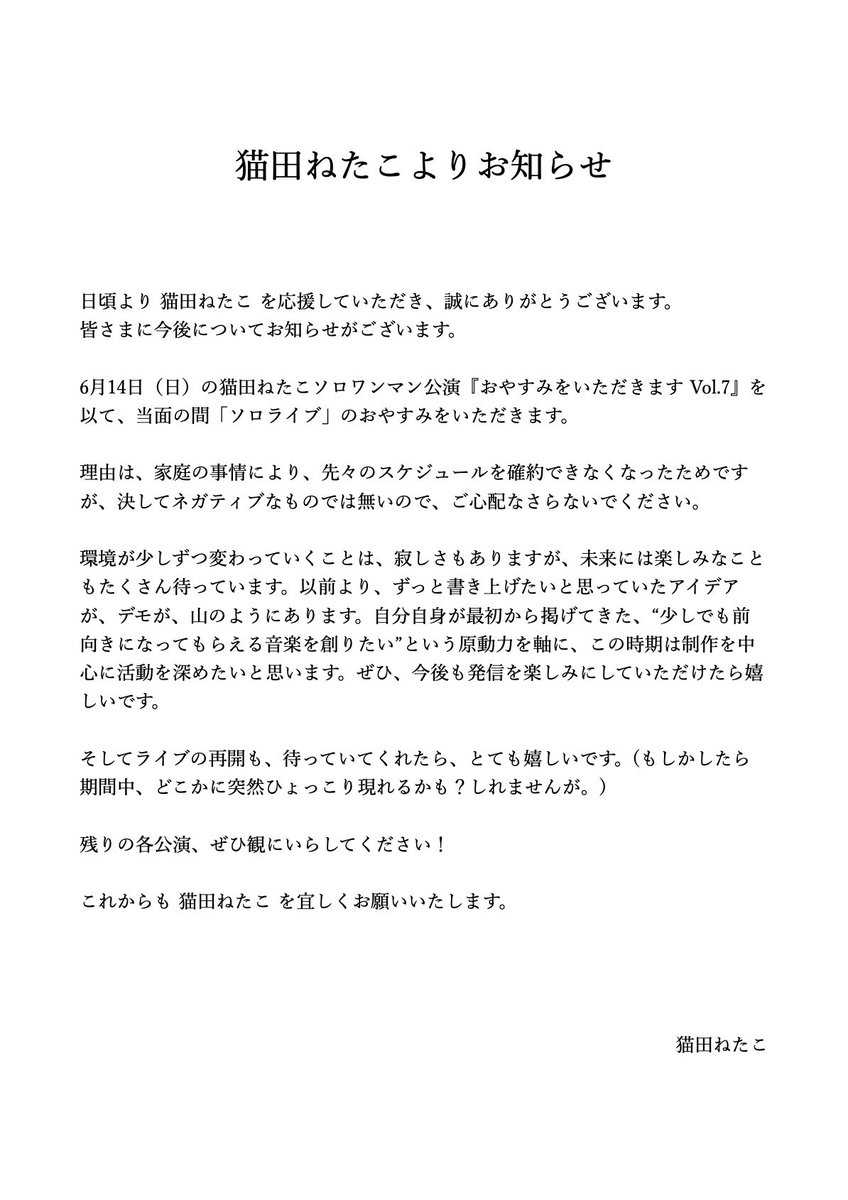 猫田ねたこよりお知らせ

日頃より 猫田ねたこ を応援していただき、誠にありがとうございます。
皆さまに今後についてお知らせがございます。

6月14日（日）の猫田ねたこソロワンマン公演『おやすみをいただきます Vol.7』を以て、当面の間「ソロライブ」のおやすみをいただきます。

理由は、家庭の事情により、先々のスケジュールを確約できなくなったためですが、決してネガティブなものでは無いので、ご心配なさらないでください。

環境が少しずつ変わっていくことは、寂しさもありますが、未来には楽しみなこともたくさん待っています。以前より、ずっと書き上げたいと思っていたアイデアが、デモが、山のようにあります。自分自身が最初から掲げてきた、“少しでも前向きになってもらえる音楽を創りたい”という原動力を軸に、この時期は制作を中心に活動を深めたいと思います。ぜひ、今後も発信を楽しみにしていただけたら嬉しいです。

そしてライブの再開も、待っていてくれたら、とても嬉しいです。（もしかしたら期間中、どこかに突然ひょっこり現れるかも？しれませんが。）

残りの各公演、ぜひ観にいらしてください！

これからも 猫田ねたこ を宜しくお願いいたします。

猫田ねたこ